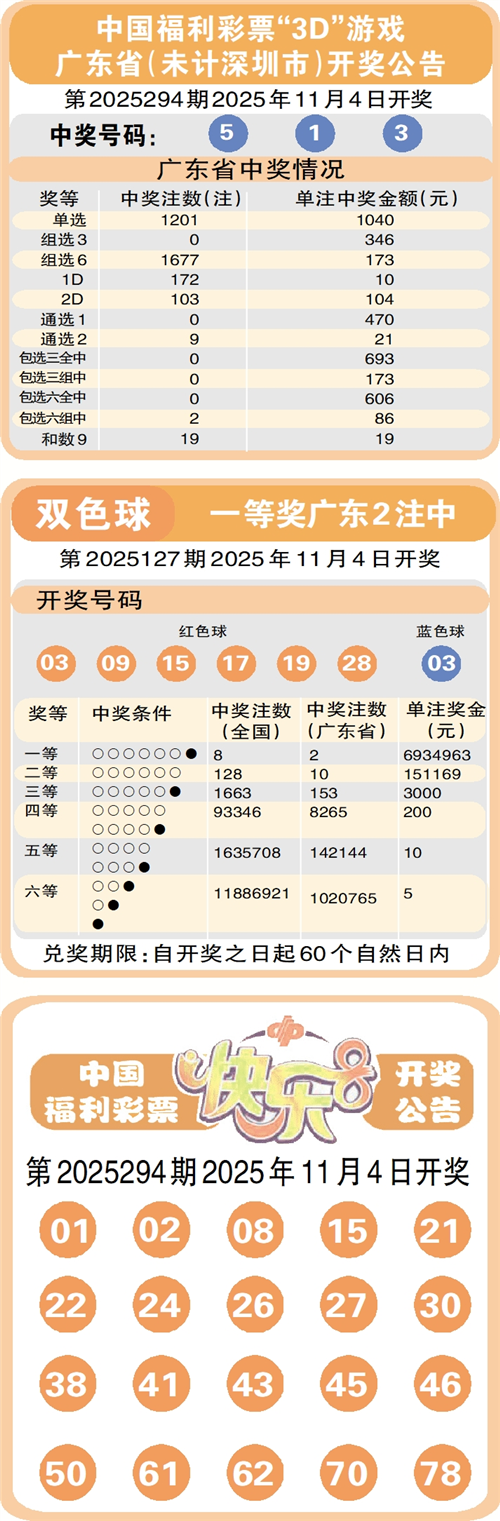 中国福利彩票“3D”游戏
广东省(未计深圳市)开奖公告

第2025294期2025年11月4日开奖

中奖号码: 5 1 3

广东省中奖情况

| 奖等 | 中奖注数(注) | 单注中奖金额(元) |
|---|---|---|
| 单选 | 1201 | 1040 |
| 组选3 | 0 | 346 |
| 组选6 | 1677 | 173 |
| 1D | 172 | 10 |
| 2D | 103 | 104 |
| 通选1 | 0 | 470 |
| 通选2 | 9 | 21 |
| 包选三全中 | 0 | 693 |
| 包选三组中 | 0 | 173 |
| 包选六全中 | 0 | 606 |
| 包选六组中 | 2 | 86 |
| 和数9 | 19 | 19 |

双色球 一等奖广东2注中

第2025127期2025年11月4日开奖

开奖号码

红色球 蓝色球

03 09 15 17 19 28 03

| 奖等 | 中奖条件 | 中奖注数(全国) | 中奖注数(广东省) | 单注奖金(元) |
|---|---|---|---|---|
| 一等 | ○○○○○○● | 8 | 2 | 6934963 |
| 二等 | ○○○○○○ | 128 | 10 | 151169 |
| 三等 | ○○○○○● | 1663 | 153 | 3000 |
| 四等 | ○○○○○ ○○○○● | 93346 | 8265 | 200 |
| 五等 | ○○○○ ○○○● | 1635708 | 142144 | 10 |
| 六等 | ○○● ○● ● | 11886921 | 1020765 | 5 |

兑奖期限:自开奖之日起60个自然日内

中国福利彩票 快乐8 开奖公告

第2025294期2025年11月4日开奖

01 02 08 15 21
22 24 26 27 30
38 41 43 45 46
50 61 62 70 78